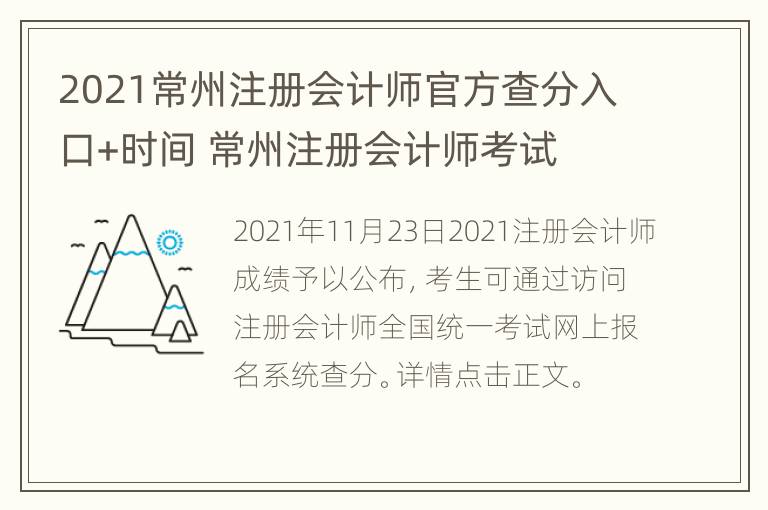 2021常州注册会计师官方查分入口+时间 常州注册会计师考试

2021年11月23日2021注册会计师成绩予以公布, 考生可通过访问注册会计师全国统一考试网上报名系统查分。详情点击正文。